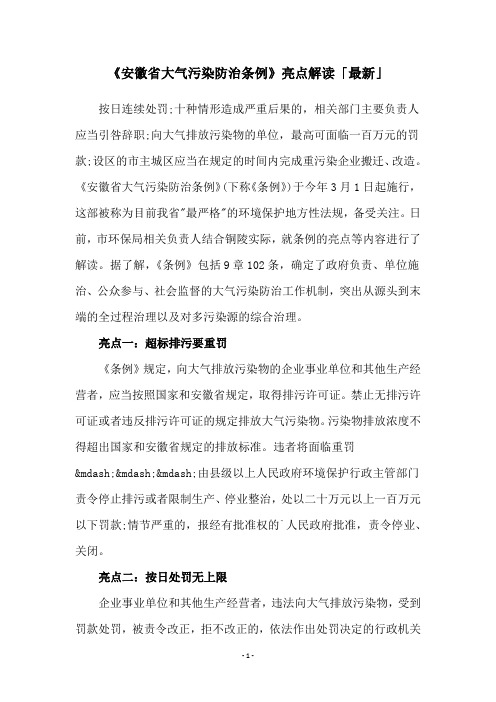 《安徽省大气污染防治条例》亮点解读「最新」

按日连续处罚;十种情形造成严重后果的，相关部门主要负责人应当引咎辞职;向大气排放污染物的单位，最高可面临一百万元的罚款;设区的市主城区应当在规定的时间内完成重污染企业搬迁、改造。《安徽省大气污染防治条例》(下称《条例》)于今年3月1日起施行，这部被称为目前我省"最严格"的环境保护地方性法规，备受关注。日前，市环保局相关负责人结合铜陵实际，就条例的亮点等内容进行了解读。据了解，《条例》包括9章102条，确定了政府负责、单位施治、公众参与、社会监督的大气污染防治工作机制，突出从源头到末端的全过程治理以及对多污染源的综合治理。

亮点一：超标排污要重罚

《条例》规定，向大气排放污染物的企业事业单位和其他生产经营者，应当按照国家和安徽省规定，取得排污许可证。禁止无排污许可证或者违反排污许可证的规定排放大气污染物。污染物排放浓度不得超出国家和安徽省规定的排放标准。违者将面临重罚&mdash;&mdash;&mdash;由县级以上人民政府环境保护行政主管部门责令停止排污或者限制生产、停业整治，处以二十万元以上一百万元以下罚款;情节严重的，报经有批准权的`人民政府批准，责令停业、关闭。

亮点二：按日处罚无上限

企业事业单位和其他生产经营者，违法向大气排放污染物，受到罚款处罚，被责令改正，拒不改正的，依法作出处罚决定的行政机关

- 1 -